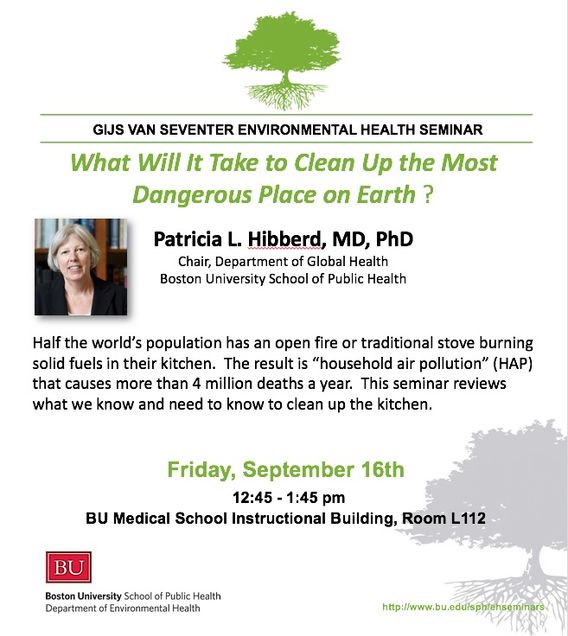 GIJS VAN SEVENTER ENVIRONMENTAL HEALTH SEMINAR

What Will It Take to Clean Up the Most Dangerous Place on Earth ?

Patricia L. Hibberd, MD, PhD
Chair, Department of Global Health
Boston University School of Public Health

Half the world's population has an open fire or traditional stove burning solid fuels in their kitchen. The result is "household air pollution" (HAP) that causes more than 4 million deaths a year. This seminar reviews what we know and need to know to clean up the kitchen.

Friday, September 16th
12:45 - 1:45 pm
BU Medical School Instructional Building, Room L112

BU
Boston University School of Public Health
Department of Environmental Health

http://www.bu.edu/sph/ehseminars